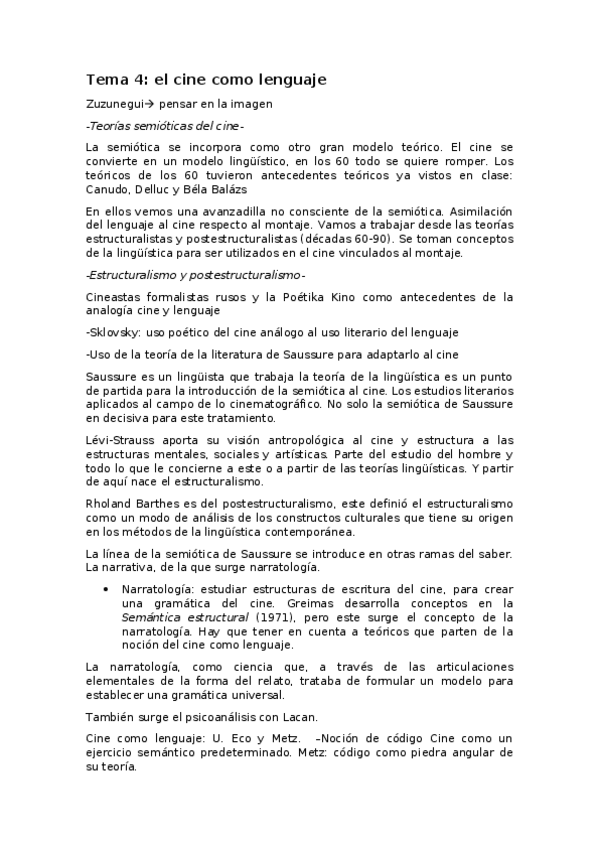 Tema 4: el cine como lenguaje

Zuzunegui→ pensar en la imagen

-Teorías semióticas del cine-

La semiótica se incorpora como otro gran modelo teórico. El cine se convierte en un modelo lingüístico, en los 60 todo se quiere romper. Los teóricos de los 60 tuvieron antecedentes teóricos ya vistos en clase: Canudo, Delluc y Béla Balázs

En ellos vemos una avanzadilla no consciente de la semiótica. Asimilación del lenguaje al cine respecto al montaje. Vamos a trabajar desde las teorías estructuralistas y postestructuralistas (décadas 60-90). Se toman conceptos de la lingüística para ser utilizados en el cine vinculados al montaje.

-Estructuralismo y postestructuralismo-

Cineastas formalistas rusos y la Poétika Kino como antecedentes de la analogía cine y lenguaje

-Sklovsky: uso poético del cine análogo al uso literario del lenguaje

-Uso de la teoría de la literatura de Saussure para adaptarlo al cine

Saussure es un lingüista que trabaja la teoría de la lingüística es un punto de partida para la introducción de la semiótica al cine. Los estudios literarios aplicados al campo de lo cinematográfico. No solo la semiótica de Saussure en decisiva para este tratamiento.

Lévi-Strauss aporta su visión antropológica al cine y estructura a las estructuras mentales, sociales y artísticas. Parte del estudio del hombre y todo lo que le concierne a este o a partir de las teorías lingüísticas. Y partir de aquí nace el estructuralismo.

Rholand Barthes es del postestructuralismo, este definió el estructuralismo como un modo de análisis de los constructos culturales que tiene su origen en los métodos de la lingüística contemporánea.

La línea de la semiótica de Saussure se introduce en otras ramas del saber. La narrativa, de la que surge narratología.

• Narratología: estudiar estructuras de escritura del cine, para crear una gramática del cine. Greimas desarrolla conceptos en la Semántica estructural (1971), pero este surge el concepto de la narratología. Hay que tener en cuenta a teóricos que parten de la noción del cine como lenguaje.

La narratología, como ciencia que, a través de las articulaciones elementales de la forma del relato, trataba de formular un modelo para establecer una gramática universal.

También surge el psicoanálisis con Lacan.

Cine como lenguaje: U. Eco y Metz. –Noción de código Cine como un ejercicio semántico predeterminado. Metz: código como piedra angular de su teoría.